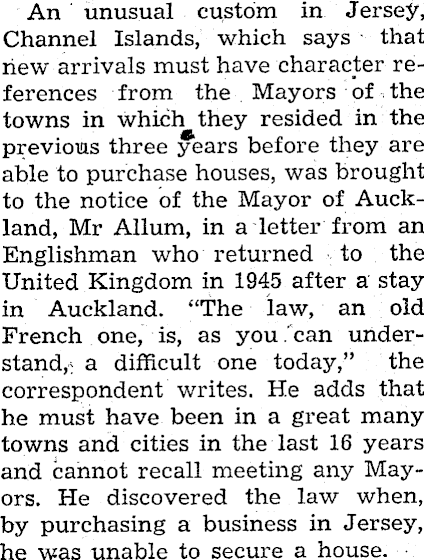 An unusual custom in Jersey, Channel Islands, which says that new arrivals must have character references from the Mayors of the towns in which they resided in the previous three years before they are able to purchase houses, was brought to the notice of the Mayor of Auckland, Mr Allum, in a letter from an Englishman who returned to the United Kingdom in 1945 after a stay in Auckland. "The law, an old French one, is, as you can understand, a difficult one today," the correspondent writes. He adds that he must have been in a great many towns and cities in the last 16 years and cannot recall meeting any Mayors. He discovered the law when, by purchasing a business in Jersey, he was unable to secure a house.